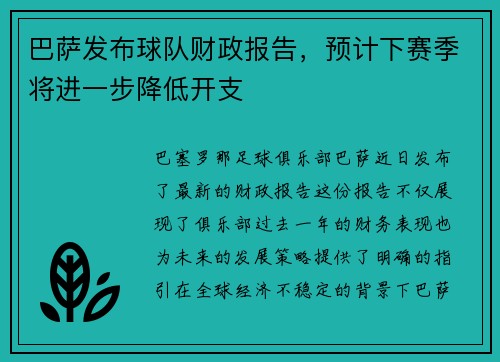 巴萨发布球队财政报告，预计下赛季将进一步降低开支

巴塞罗那足球俱乐部巴萨近日发布了最新的财政报告这份报告不仅展现了俱乐部过去一年的财务表现也为未来的发展策略提供了明确的指引在全球经济不稳定的背景下巴萨